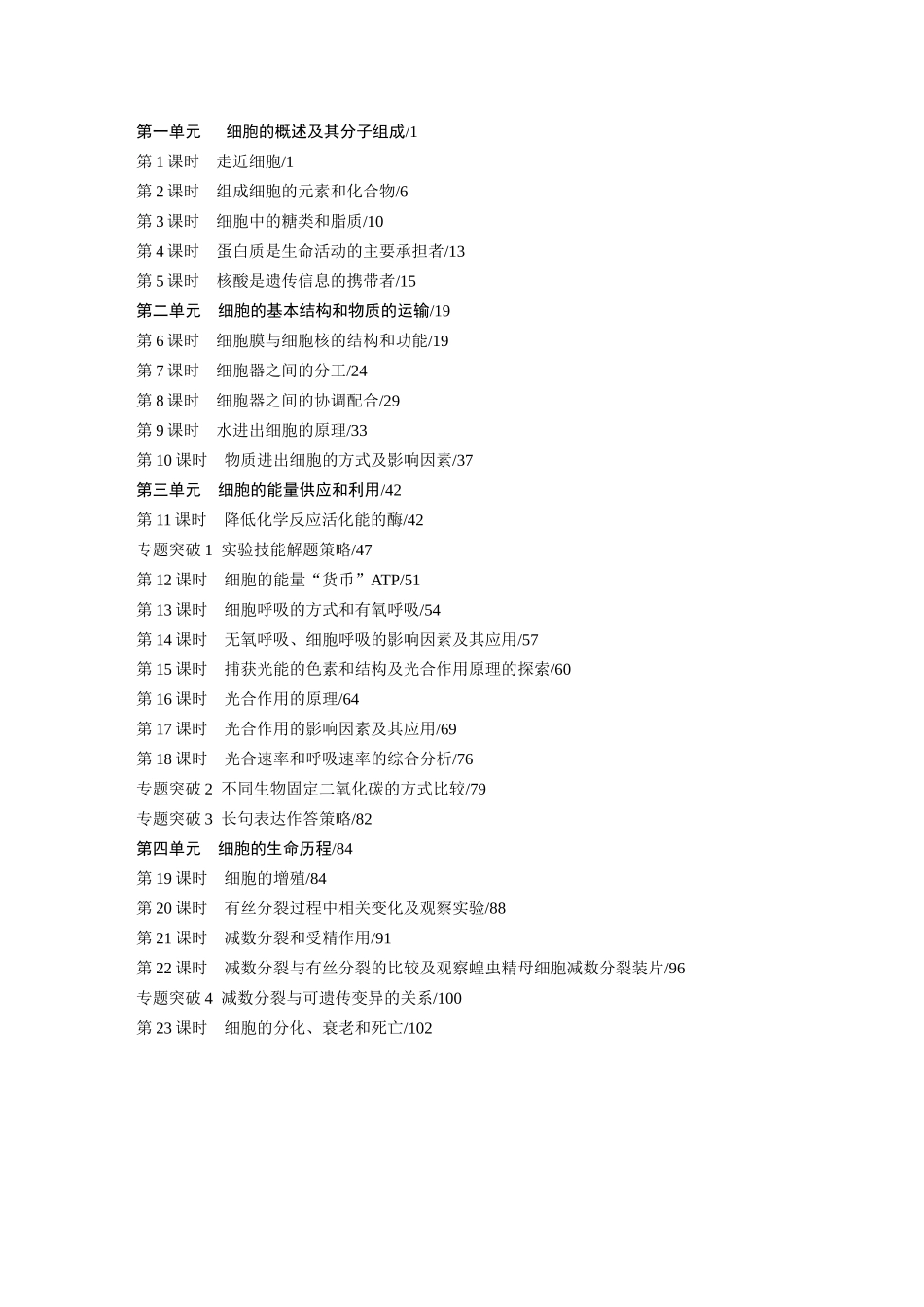 第一单元 细胞的概述及其分子组成/1
第1课时 走近细胞/1
第2课时 组成细胞的元素和化合物/6
第3课时 细胞中的糖类和脂质/10
第4课时 蛋白质是生命活动的主要承担者/13
第5课时 核酸是遗传信息的携带者/15
第二单元 细胞的基本结构和物质的运输/19
第6课时 细胞膜与细胞核的结构和功能/19
第7课时 细胞器之间的分工/24
第8课时 细胞器之间的协调配合/29
第9课时 水进出细胞的原理/33
第10课时 物质进出细胞的方式及影响因素/37
第三单元 细胞的能量供应和利用/42
第11课时 降低化学反应活化能的酶/42
专题突破1 实验技能解题策略/47
第12课时 细胞的能量“货币”ATP/51
第13课时 细胞呼吸的方式和有氧呼吸/54
第14课时 无氧呼吸、细胞呼吸的影响因素及其应用/57
第15课时 捕获光能的色素和结构及光合作用原理的探索/60
第16课时 光合作用的原理/64
第17课时 光合作用的影响因素及其应用/69
第18课时 光合速率和呼吸速率的综合分析/76
专题突破2 不同生物固定二氧化碳的方式比较/79
专题突破3 长句表达作答策略/82
第四单元 细胞的生命历程/84
第19课时 细胞的增殖/84
第20课时 有丝分裂过程中相关变化及观察实验/88
第21课时 减数分裂和受精作用/91
第22课时 减数分裂与有丝分裂的比较及观察蝗虫精母细胞减数分裂装片/96
专题突破4 减数分裂与可遗传变异的关系/100
第23课时 细胞的分化、衰老和死亡/102